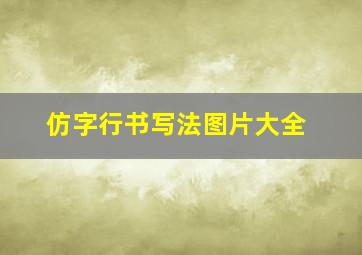 仿字行书写法图片大全